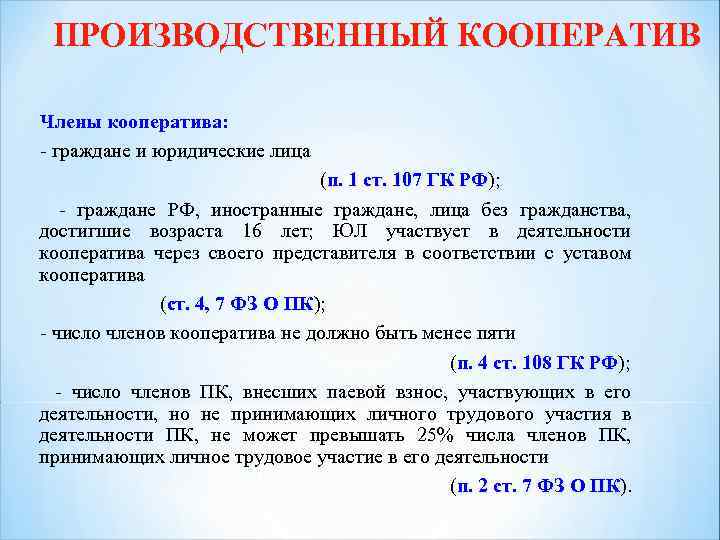 ПРОИЗВОДСТВЕННЫЙ КООПЕРАТИВ

Члены кооператива:

- граждане и юридические лица

(п. 1 ст. 107 ГК РФ);

- граждане РФ, иностранные граждане, лица без гражданства, достигшие возраста 16 лет; ЮЛ участвует в деятельности кооператива через своего представителя в соответствии с уставом кооператива

(ст. 4, 7 ФЗ О ПК);

- число членов кооператива не должно быть менее пяти

(п. 4 ст. 108 ГК РФ);

- число членов ПК, внесших паевой взнос, участвующих в его деятельности, но не принимающих личного трудового участия в деятельности ПК, не может превышать 25% числа членов ПК, принимающих личное трудовое участие в его деятельности

(п. 2 ст. 7 ФЗ О ПК).